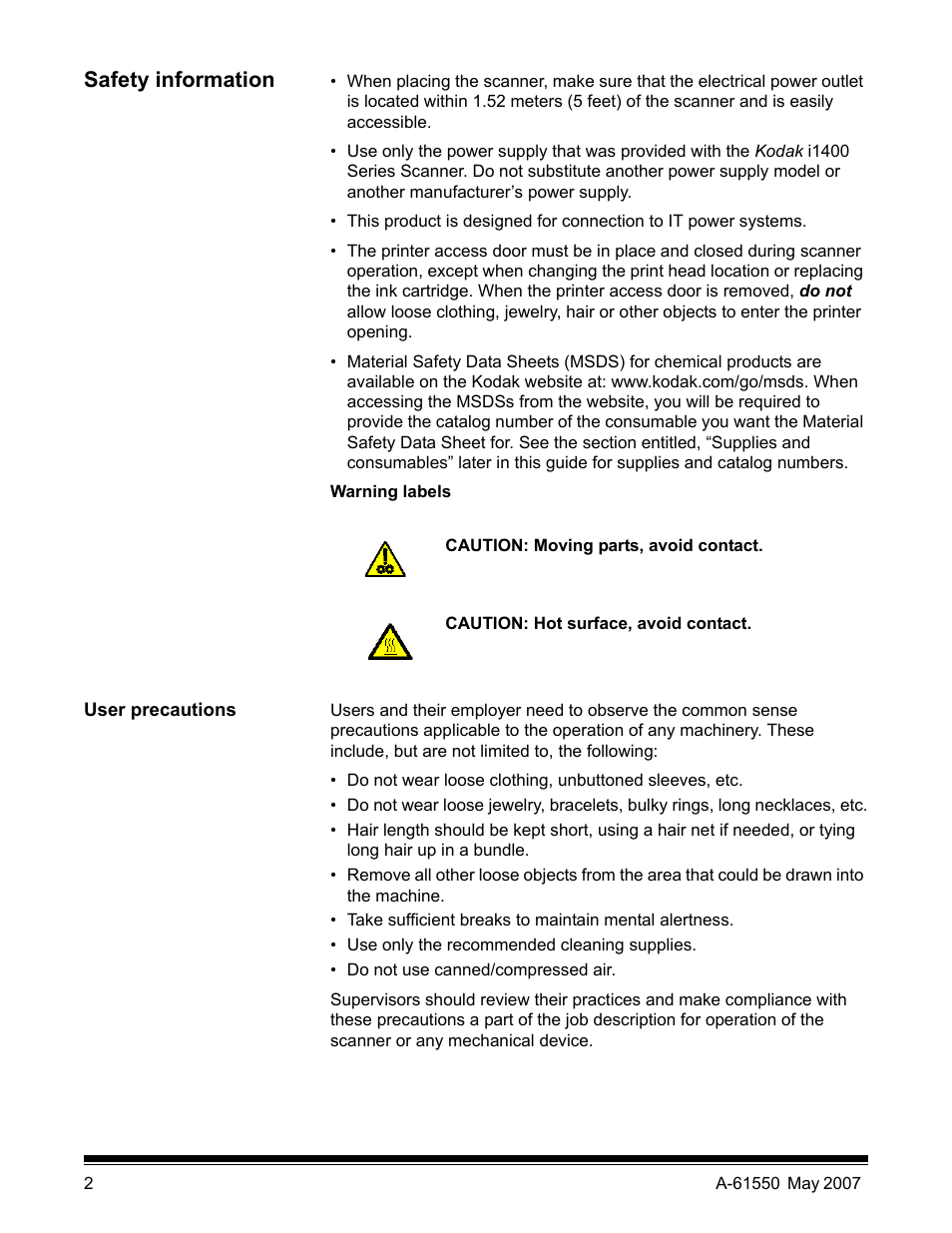 Safety information

• When placing the scanner, make sure that the electrical power outlet is located within 1.52 meters (5 feet) of the scanner and is easily accessible.

• Use only the power supply that was provided with the Kodak i1400 Series Scanner. Do not substitute another power supply model or another manufacturer's power supply.

• This product is designed for connection to IT power systems.

• The printer access door must be in place and closed during scanner operation, except when changing the print head location or replacing the ink cartridge. When the printer access door is removed, do not allow loose clothing, jewelry, hair or other objects to enter the printer opening.

• Material Safety Data Sheets (MSDS) for chemical products are available on the Kodak website at: www.kodak.com/go/msds. When accessing the MSDSs from the website, you will be required to provide the catalog number of the consumable you want the Material Safety Data Sheet for. See the section entitled, "Supplies and consumables" later in this guide for supplies and catalog numbers.

Warning labels

CAUTION: Moving parts, avoid contact.

CAUTION: Hot surface, avoid contact.

User precautions

Users and their employer need to observe the common sense precautions applicable to the operation of any machinery. These include, but are not limited to, the following:

• Do not wear loose clothing, unbuttoned sleeves, etc.
• Do not wear loose jewelry, bracelets, bulky rings, long necklaces, etc.
• Hair length should be kept short, using a hair net if needed, or tying long hair up in a bundle.
• Remove all other loose objects from the area that could be drawn into the machine.
• Take sufficient breaks to maintain mental alertness.
• Use only the recommended cleaning supplies.
• Do not use canned/compressed air.

Supervisors should review their practices and make compliance with these precautions a part of the job description for operation of the scanner or any mechanical device.

2 A-61550 May 2007